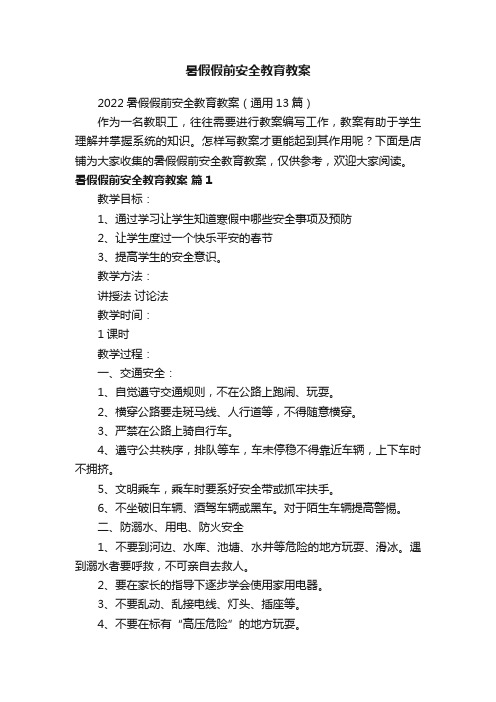 暑假假前安全教育教案

2022 暑假假前安全教育教案（通用 13 篇）

作为一名教职工，往往需要进行教案编写工作，教案有助于学生理解并掌握系统的知识。怎样写教案才更能起到其作用呢？下面是店铺为大家收集的暑假假前安全教育教案，仅供参考，欢迎大家阅读。

暑假假前安全教育教案 篇 1

教学目标：

1、通过学习让学生知道寒假中哪些安全事项及预防

2、让学生度过一个快乐平安的春节

3、提高学生的安全意识。

教学方法：

讲授法 讨论法

教学时间：

1 课时

教学过程：

一、交通安全：

1、自觉遵守交通规则，不在公路上跑闹、玩耍。

2、横穿公路要走斑马线、人行道等，不得随意横穿。

3、严禁在公路上骑自行车。

4、遵守公共秩序，排队等车，车未停稳不得靠近车辆，上下车时不拥挤。

5、文明乘车，乘车时要系好安全带或抓牢扶手。

6、不坐破旧车辆、酒驾车辆或黑车。对于陌生车辆提高警惕。

二、防溺水、用电、防火安全

1、不要到河边、水库、池塘、水井等危险的地方玩耍、滑冰。遇到溺水者要呼救，不可亲自去救人。

2、要在家长的指导下逐步学会使用家用电器。

3、不要乱动、乱接电线、灯头、插座等。

4、不要在标有“高压危险”的地方玩耍。